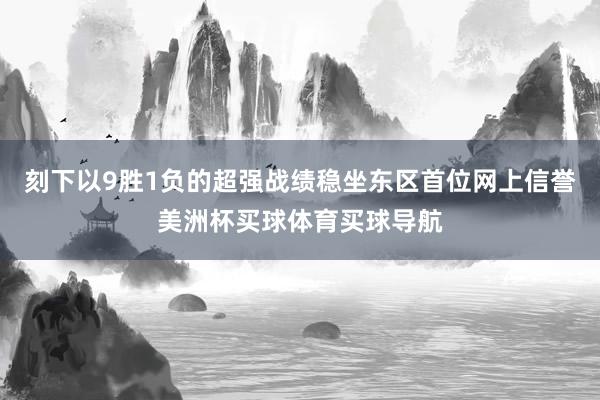 刻下以9胜1负的超强战绩稳坐东区首位网上信誉美洲杯买球体育买球导航